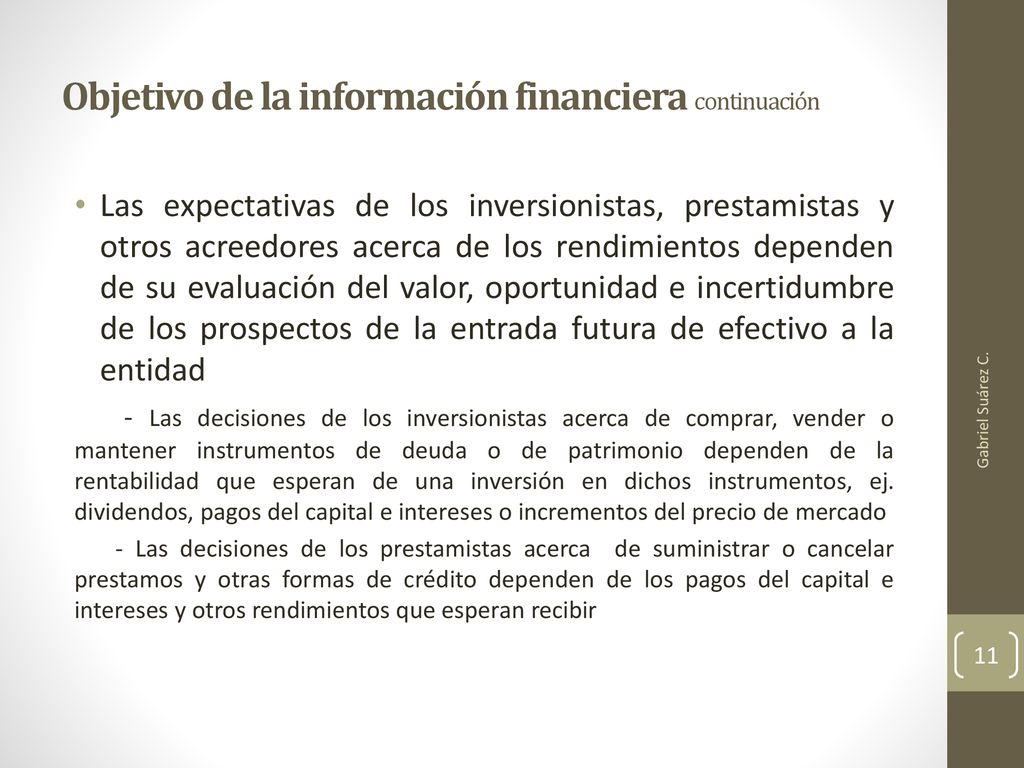 Objetivo de la información financiera continuación

• Las expectativas de los inversionistas, prestamistas y otros acreedores acerca de los rendimientos dependen de su evaluación del valor, oportunidad e incertidumbre de los prospectos de la entrada futura de efectivo a la entidad

- Las decisiones de los inversionistas acerca de comprar, vender o mantener instrumentos de deuda o de patrimonio dependen de la rentabilidad que esperan de una inversión en dichos instrumentos, ej. dividendos, pagos del capital e intereses o incrementos del precio de mercado

- Las decisiones de los prestamistas acerca de suministrar o cancelar prestamos y otras formas de crédito dependen de los pagos del capital e intereses y otros rendimientos que esperan recibir

Gabriel Suárez C.

11